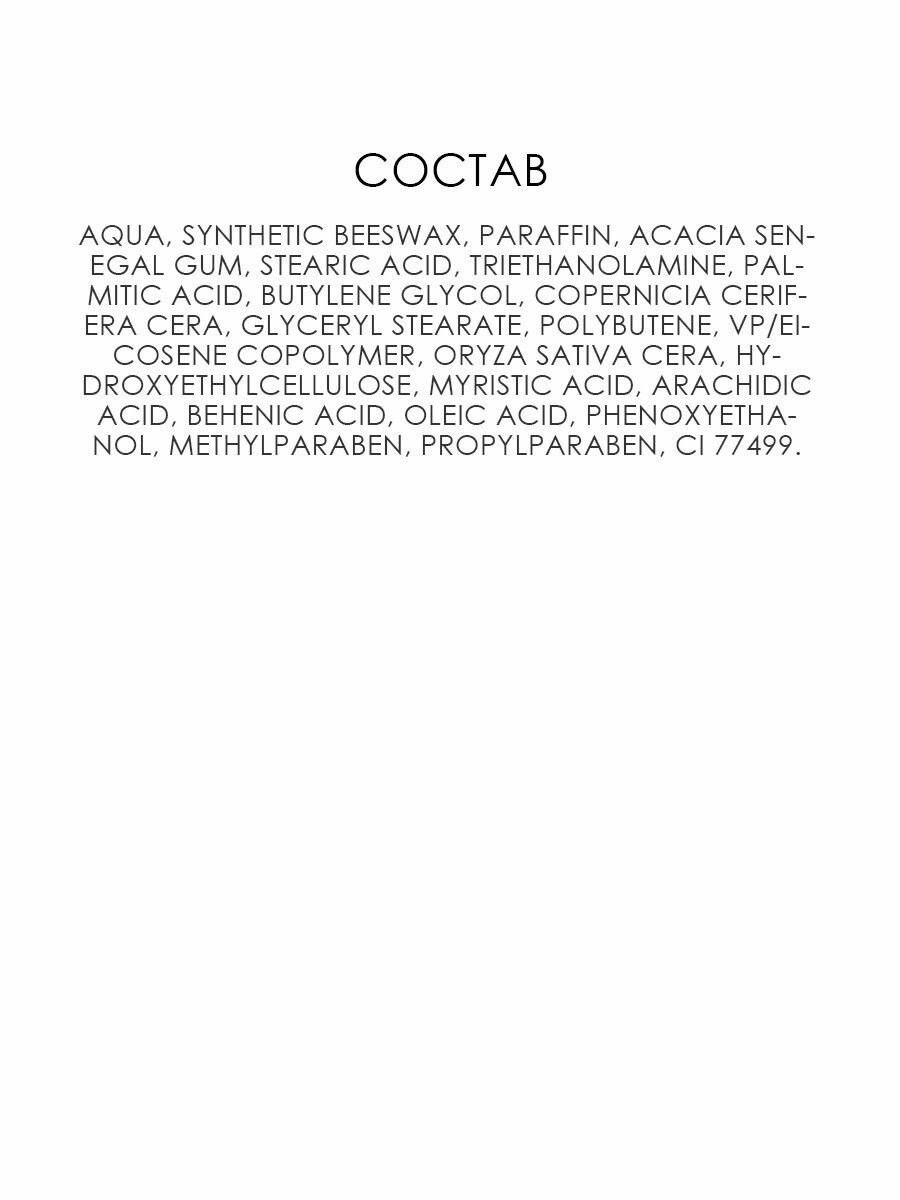 СОСТАВ

AQUA, SYNTHETIC BEESWAX, PARAFFIN, ACACIA SENEGAL GUM, STEARIC ACID, TRIETHANOLAMINE, PALMITIC ACID, BUTYLENE GLYCOL, COPERNICIA CERIFERA CERA, GLYCERYL STEARATE, POLYBUTENE, VP/EICOSENE COPOLYMER, ORYZA SATIVA CERA, HYDROXYETHYLCELLULOSE, MYRISTIC ACID, ARACHIDIC ACID, BEHENIC ACID, OLEIC ACID, PHENOXYETHANOL, METHYLPARABEN, PROPYLPARABEN, CI 77499.